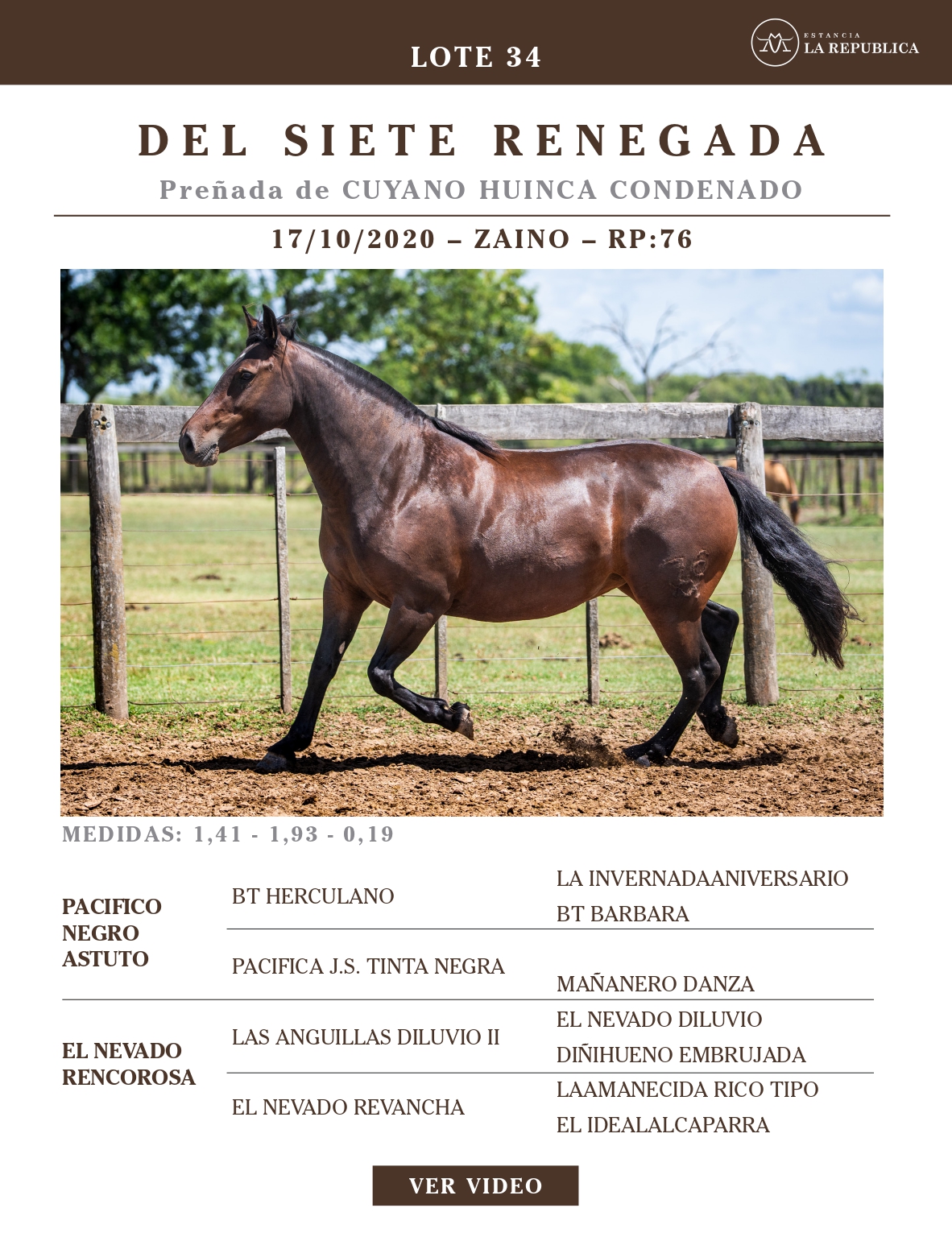 LOTE 34

ESTANCIA LA REPUBLICA

DEL SIETE RENEGADA

Preñada de CUYANO HUINCA CONDENADO

17/10/2020 – ZAINO – RP:76

MEDIDAS: 1,41 - 1,93 - 0,19

| | | |
|---|---|---|
| PACIFICO NEGRO ASTUTO | BT HERCULANO | LA INVERNADAANIVERSARIO |
| | | BT BARBARA |
| | PACIFICA J.S. TINTA NEGRA | |
| | | MAÑANERO DANZA |
| EL NEVADO RENCOROSA | LAS ANGUILLAS DILUVIO II | EL NEVADO DILUVIO |
| | | DIÑIHUENO EMBRUJADA |
| | EL NEVADO REVANCHA | LAAMANECIDA RICO TIPO |
| | | EL IDEALALCAPARRA |

VER VIDEO